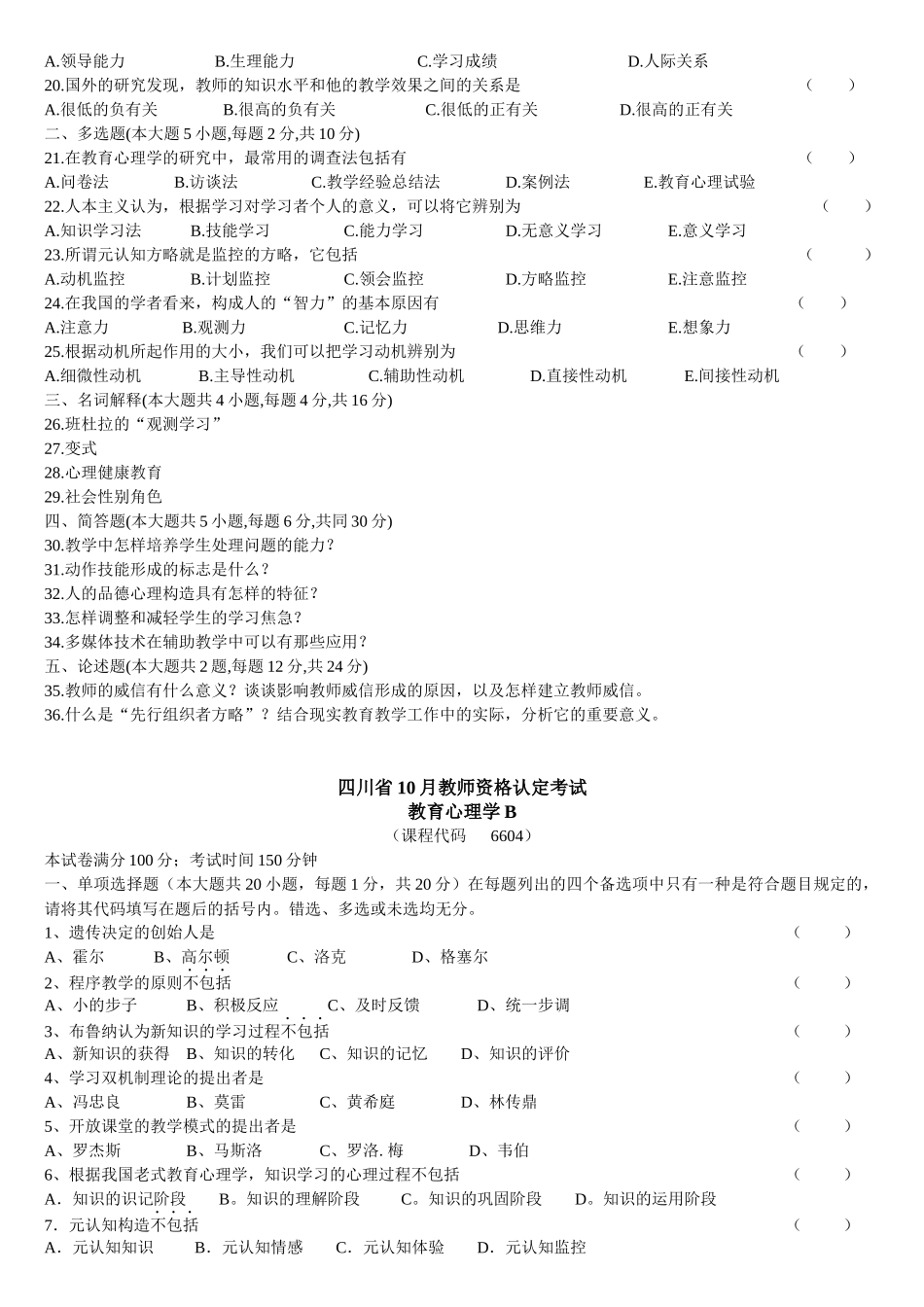 A.领导能力　　B.生理能力　　C.学习成绩　　D.人际关系
20.国外的研究发现，教师的知识水平和他的教学效果之间的关系是　（　）
A.很低的负有关　　B.很高的负有关　　C.很低的正有关　　D.很高的正有关
二、多选题(本大题 5 小题,每题 2 分,共 10 分)
21.在教育心理学的研究中，最常用的调查法包括有　（　）
A.问卷法　　B.访谈法　　C.教学经验总结法　　D.案例法　　E.教育心理试验
22.人本主义认为，根据学习对学习者个人的意义，可以将它辨别为　（　）
A.知识学习法　　B.技能学习　　C.能力学习　　D.无意义学习　　E.意义学习
23.所谓元认知方略就是监控的方略，它包括　（　）
A.动机监控　　B.计划监控　　C.领会监控　　D.方略监控　　E.注意监控
24.在我国的学者看来，构成人的“智力”的基本原因有　（　）
A.注意力　　B.观测力　　C.记忆力　　D.思维力　　E.想象力
25.根据动机所起作用的大小，我们可以把学习动机辨别为　（　）
A.细微性动机　　B.主导性动机　　C.辅助性动机　　D.直接性动机　　E.间接性动机
三、名词解释(本大题共 4 小题,每题 4 分,共 16 分)
26.班杜拉的“观测学习”
27.变式
28.心理健康教育
29.社会性别角色
四、简答题(本大题共 5 小题,每题 6 分,共同 30 分)
30.教学中怎样培养学生处理问题的能力?
31.动作技能形成的标志是什么?
32.人的品德心理构造具有怎样的特征?
33.怎样调整和减轻学生的学习焦急?
34.多媒体技术在辅助教学中可以有那些应用?
五、论述题(本大题共 2 题,每题 12 分,共 24 分)
35.教师的威信有什么意义？谈谈影响教师威信形成的原因，以及怎样建立教师威信。
36.什么是“先行组织者方略”？结合现实教育教学工作中的实际，分析它的重要意义。

四川省 10 月教师资格认定考试
教育心理学 B
（课程代码　6604）
本试卷满分 100 分；考试时间 150 分钟
一、单项选择题（本大题共 20 小题，每题 1 分，共 20 分）在每题列出的四个备选项中只有一种是符合题目规定的，请将其代码填写在题后的括号内。错选、多选或未选均无分。
1、遗传决定的创始人是　（　）
A、霍尔　　B、高尔顿　　C、洛克　　D、格塞尔
2、程序教学的原则不包括　（　）
A、小的步子　　B、积极反应　　C、及时反馈　　D、统一步调
3、布鲁纳认为新知识的学习过程不包括　（　）
A、新知识的获得　B、知识的转化　C、知识的记忆　D、知识的评价
4、学习双机制理论的提出者是　（　）
A、冯忠良　　B、莫雷　　C、黄希庭　　D、林传鼎
5、开放课堂的教学模式的提出者是　（　）
A、罗杰斯　　B、马斯洛　　C、罗洛. 梅　　D、韦伯
6、根据我国老式教育心理学，知识学习的心理过程不包括　（　）
A．知识的识记阶段　B。知识的理解阶段　C。知识的巩固阶段　D。知识的运用阶段
7．元认知构造不包括　（　）
A．元认知知识　B．元认知情感　C．元认知体验　D．元认知监控